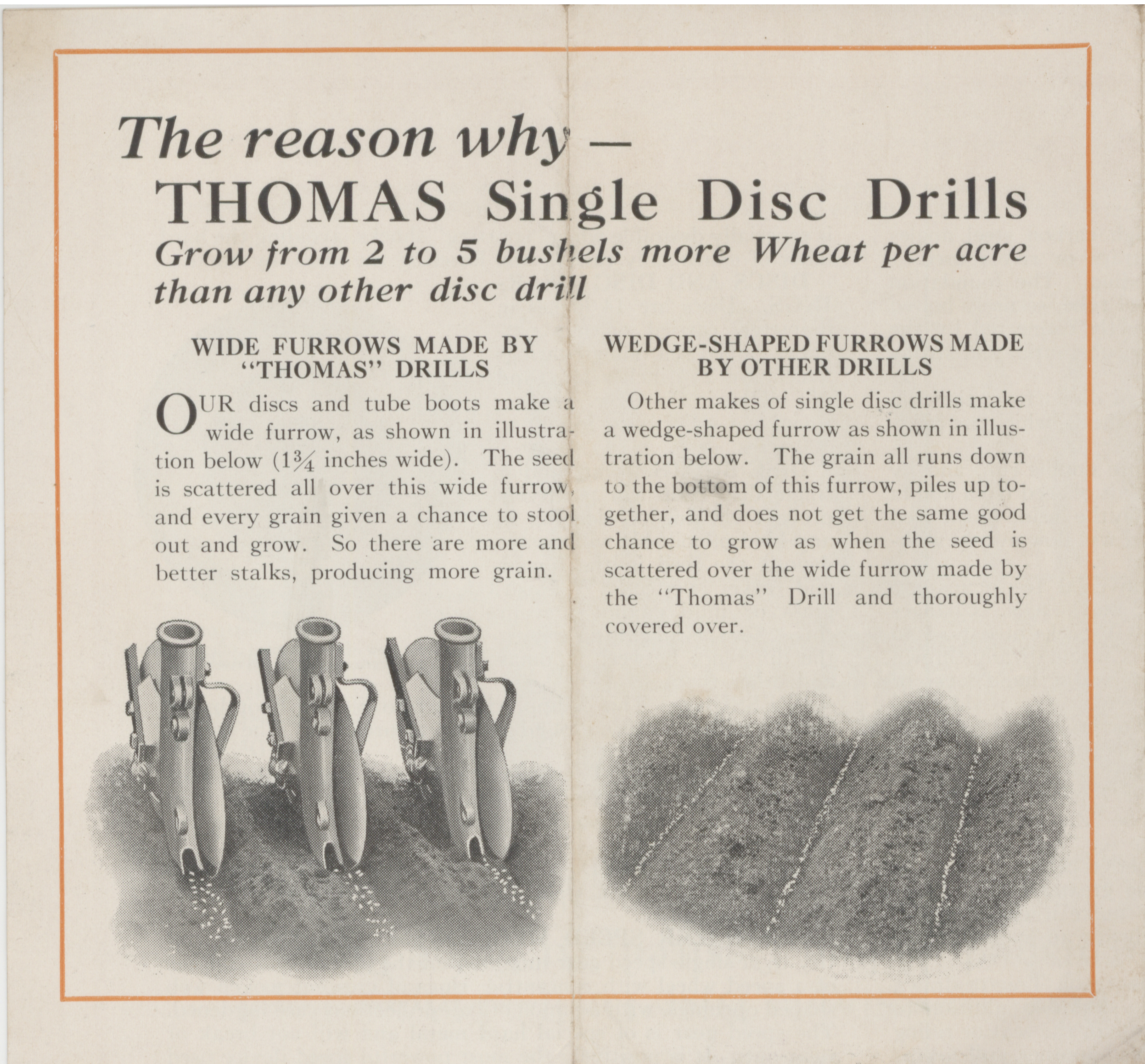 The reason why —
THOMAS Single Disc Drills
Grow from 2 to 5 bushels more Wheat per acre than any other disc drill

WIDE FURROWS MADE BY "THOMAS" DRILLS

OUR discs and tube boots make a wide furrow, as shown in illustration below ($1\frac{3}{4}$ inches wide). The seed is scattered all over this wide furrow, and every grain given a chance to stool out and grow. So there are more and better stalks, producing more grain.

WEDGE-SHAPED FURROWS MADE BY OTHER DRILLS

Other makes of single disc drills make a wedge-shaped furrow as shown in illustration below. The grain all runs down to the bottom of this furrow, piles up together, and does not get the same good chance to grow as when the seed is scattered over the wide furrow made by the "Thomas" Drill and thoroughly covered over.